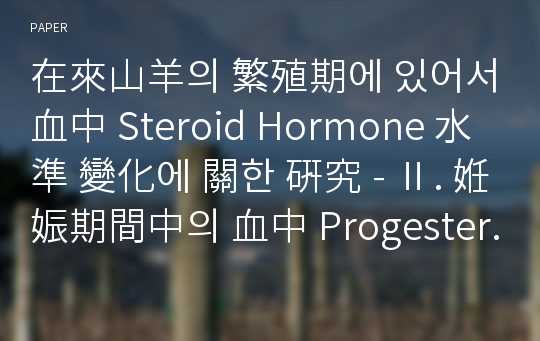 PAPER

在來山羊의 繁殖期에 있어서 血中 Steroid Hormone 水準 變化에 關한 硏究 - Ⅱ. 姙娠期間中의 血中 Progester.